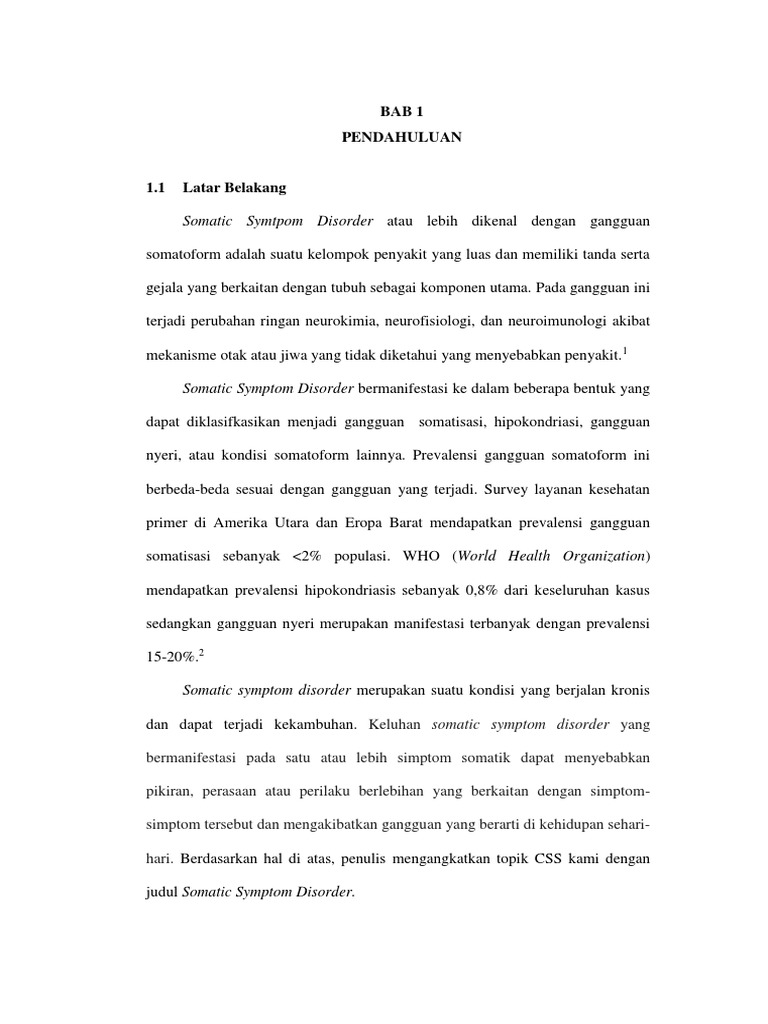 BAB 1
PENDAHULUAN

1.1 Latar Belakang

Somatic Symtpom Disorder atau lebih dikenal dengan gangguan somatoform adalah suatu kelompok penyakit yang luas dan memiliki tanda serta gejala yang berkaitan dengan tubuh sebagai komponen utama. Pada gangguan ini terjadi perubahan ringan neurokimia, neurofisiologi, dan neuroimunologi akibat mekanisme otak atau jiwa yang tidak diketahui yang menyebabkan penyakit.$^1$

Somatic Symptom Disorder bermanifestasi ke dalam beberapa bentuk yang dapat diklasifkasikan menjadi gangguan somatisasi, hipokondriasi, gangguan nyeri, atau kondisi somatoform lainnya. Prevalensi gangguan somatoform ini berbeda-beda sesuai dengan gangguan yang terjadi. Survey layanan kesehatan primer di Amerika Utara dan Eropa Barat mendapatkan prevalensi gangguan somatisasi sebanyak <2% populasi. WHO (World Health Organization) mendapatkan prevalensi hipokondriasis sebanyak 0,8% dari keseluruhan kasus sedangkan gangguan nyeri merupakan manifestasi terbanyak dengan prevalensi 15-20%.$^2$

Somatic symptom disorder merupakan suatu kondisi yang berjalan kronis dan dapat terjadi kekambuhan. Keluhan somatic symptom disorder yang bermanifestasi pada satu atau lebih simptom somatik dapat menyebabkan pikiran, perasaan atau perilaku berlebihan yang berkaitan dengan simptom-simptom tersebut dan mengakibatkan gangguan yang berarti di kehidupan sehari-hari. Berdasarkan hal di atas, penulis mengangkatkan topik CSS kami dengan judul Somatic Symptom Disorder.